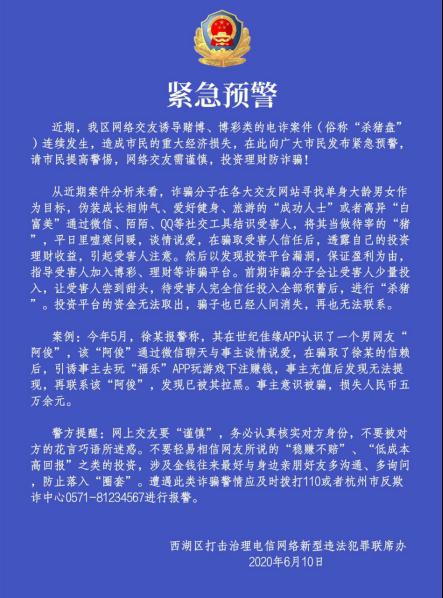 紧急预警

近期，我区网络交友诱导赌博、博彩类的电诈案件（俗称“杀猪盘”）连续发生，造成市民的重大经济损失，在此向广大市民发布紧急预警，请市民提高警惕，网络交友需谨慎，投资理财防诈骗！

从近期案件分析来看，诈骗分子在各大交友网站寻找单身大龄男女作为目标，伪装成长相帅气、爱好健身、旅游的“成功人士”或者离异“白富美”通过微信、陌陌、QQ等社交工具结识受害人，将其当做待宰的“猪”，平日里嘘寒问暖，谈情说爱，在骗取受害人信任后，透露自己的投资理财收益，引起受害人注意。然后以发现投资平台漏洞，保证盈利为由，指导受害人加入博彩、理财等诈骗平台。前期诈骗分子会让受害人少量投入，让受害人尝到甜头，待受害人完全信任投入全部积蓄后，进行“杀猪”。投资平台的资金无法取出，骗子也已经人间消失，再也无法联系。

案例：今年5月，徐某报警称，其在世纪佳缘APP认识了一个男网友“阿俊”，该“阿俊”通过微信聊天与事主谈情说爱，在骗取了徐某的信赖后，引诱事主去玩“福乐”APP玩游戏下注赚钱，事主充值后发现无法提现，再联系该“阿俊”，发现已被其拉黑。事主意识被骗，损失人民币五万余元。

警方提醒：网上交友要“谨慎”，务必认真核实对方身份，不要被对方的花言巧语所迷惑。不要轻易相信网友所说的“稳赚不赔”、“低成本高回报”之类的投资，涉及金钱往来最好与身边亲朋好友多沟通、多询问，防止落入“圈套”。遭遇此类诈骗警情应及时拨打110或者杭州市反欺诈中心0571-81234567进行报警。

西湖区打击治理电信网络新型违法犯罪联席办
2020年6月10日